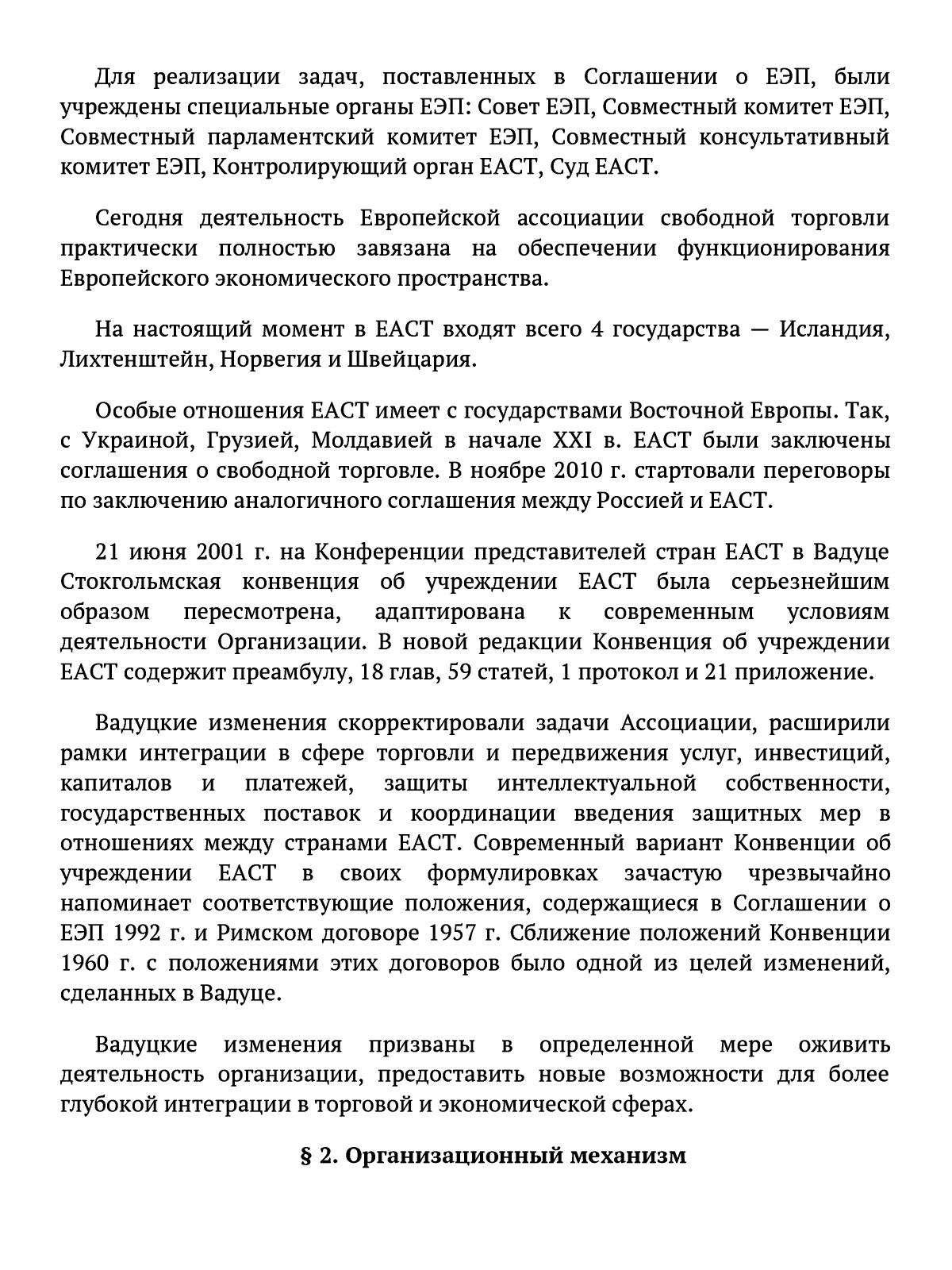 Для реализации задач, поставленных в Соглашении о ЕЭП, были учреждены специальные органы ЕЭП: Совет ЕЭП, Совместный комитет ЕЭП, Совместный парламентский комитет ЕЭП, Совместный консультативный комитет ЕЭП, Контролирующий орган ЕАСТ, Суд ЕАСТ.

Сегодня деятельность Европейской ассоциации свободной торговли практически полностью завязана на обеспечении функционирования Европейского экономического пространства.

На настоящий момент в ЕАСТ входят всего 4 государства — Исландия, Лихтенштейн, Норвегия и Швейцария.

Особые отношения ЕАСТ имеет с государствами Восточной Европы. Так, с Украиной, Грузией, Молдавией в начале XXI в. ЕАСТ были заключены соглашения о свободной торговле. В ноябре 2010 г. стартовали переговоры по заключению аналогичного соглашения между Россией и ЕАСТ.

21 июня 2001 г. на Конференции представителей стран ЕАСТ в Вадуце Стокгольмская конвенция об учреждении ЕАСТ была серьезнейшим образом пересмотрена, адаптирована к современным условиям деятельности Организации. В новой редакции Конвенция об учреждении ЕАСТ содержит преамбулу, 18 глав, 59 статей, 1 протокол и 21 приложение.

Вадуцкие изменения скорректировали задачи Ассоциации, расширили рамки интеграции в сфере торговли и передвижения услуг, инвестиций, капиталов и платежей, защиты интеллектуальной собственности, государственных поставок и координации введения защитных мер в отношениях между странами ЕАСТ. Современный вариант Конвенции об учреждении ЕАСТ в своих формулировках зачастую чрезвычайно напоминает соответствующие положения, содержащиеся в Соглашении о ЕЭП 1992 г. и Римском договоре 1957 г. Сближение положений Конвенции 1960 г. с положениями этих договоров было одной из целей изменений, сделанных в Вадуце.

Вадуцкие изменения призваны в определенной мере оживить деятельность организации, предоставить новые возможности для более глубокой интеграции в торговой и экономической сферах.

§ 2. Организационный механизм